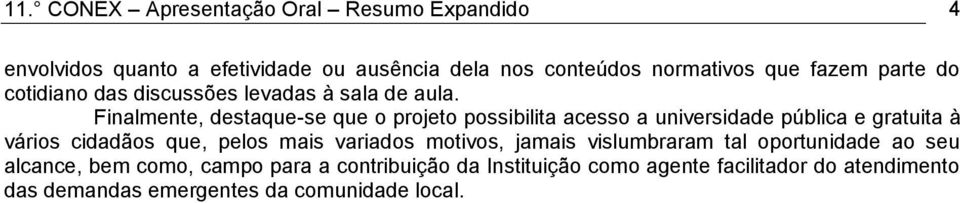 11.° CONEX – Apresentação Oral – Resumo Expandido 4

envolvidos quanto a efetividade ou ausência dela nos conteúdos normativos que fazem parte do cotidiano das discussões levadas à sala de aula.

Finalmente, destaque-se que o projeto possibilita acesso a universidade pública e gratuita à vários cidadãos que, pelos mais variados motivos, jamais vislumbraram tal oportunidade ao seu alcance, bem como, campo para a contribuição da Instituição como agente facilitador do atendimento das demandas emergentes da comunidade local.